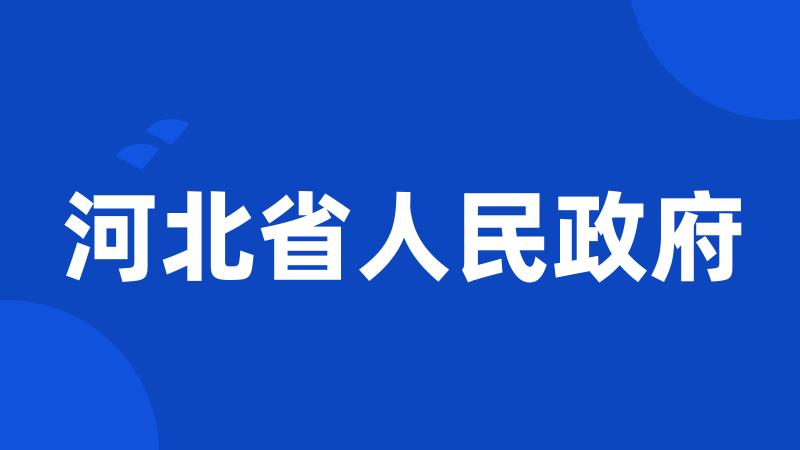 河北省人民政府